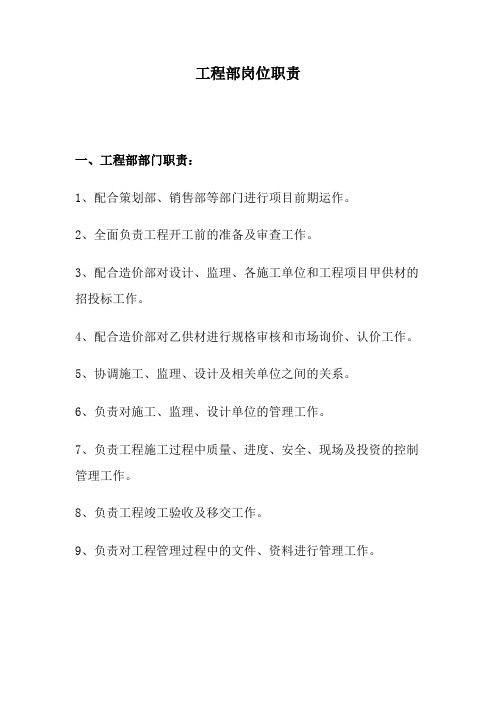 工程部岗位职责

一、工程部部门职责：

1、配合策划部、销售部等部门进行项目前期运作。

2、全面负责工程开工前的准备及审查工作。

3、配合造价部对设计、监理、各施工单位和工程项目甲供材的招投标工作。

4、配合造价部对乙供材进行规格审核和市场询价、认价工作。

5、协调施工、监理、设计及相关单位之间的关系。

6、负责对施工、监理、设计单位的管理工作。

7、负责工程施工过程中质量、进度、安全、现场及投资的控制管理工作。

8、负责工程竣工验收及移交工作。

9、负责对工程管理过程中的文件、资料进行管理工作。